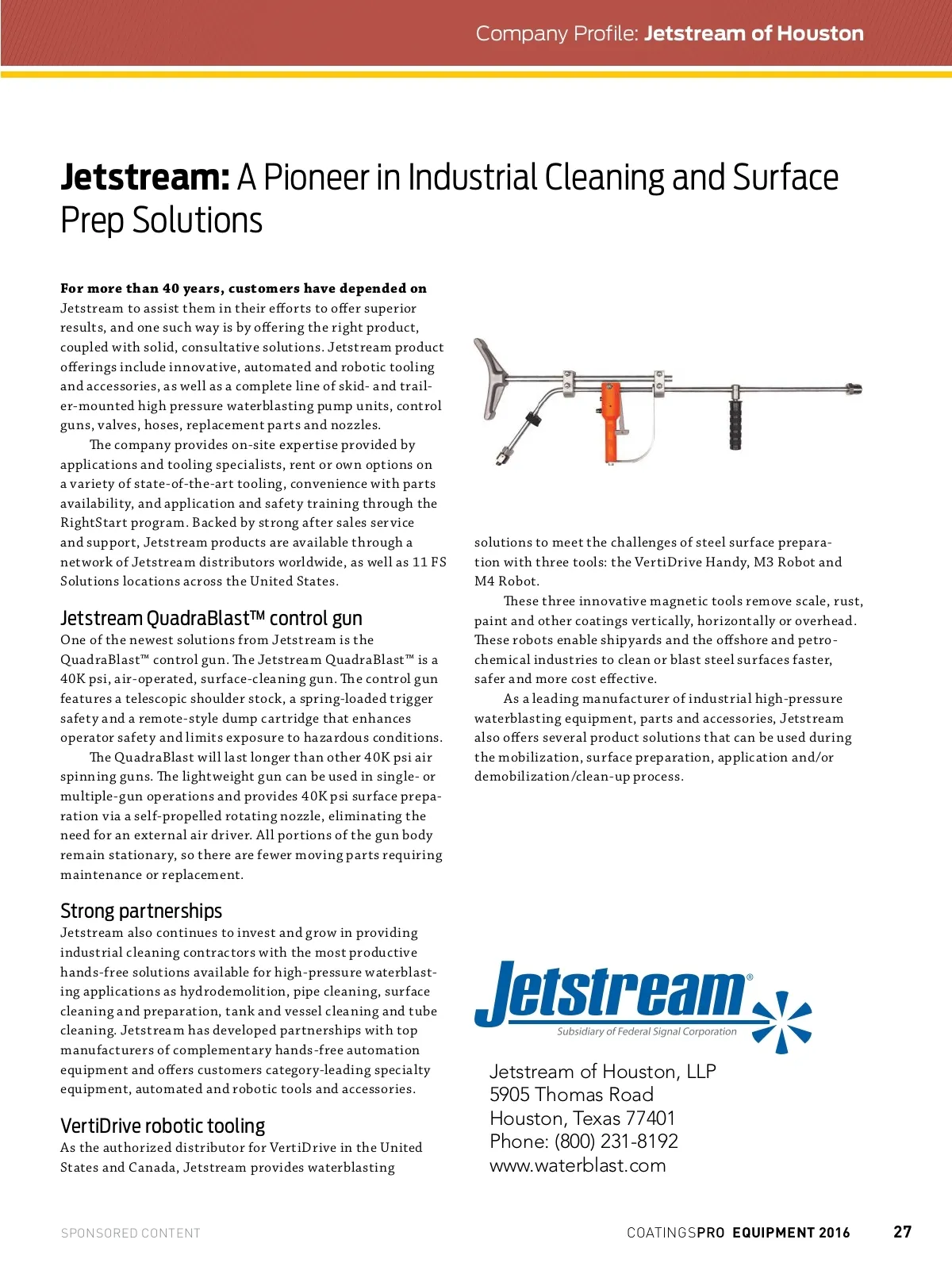 Company Profile: Jetstream of Houston

Jetstream: A Pioneer in Industrial Cleaning and Surface Prep Solutions

For more than 40 years, customers have depended on Jetstream to assist them in their efforts to offer superior results, and one such way is by offering the right product, coupled with solid, consultative solutions. Jetstream product offerings include innovative, automated and robotic tooling and accessories, as well as a complete line of skid- and trailer-mounted high pressure waterblasting pump units, control guns, valves, hoses, replacement parts and nozzles.

The company provides on-site expertise provided by applications and tooling specialists, rent or own options on a variety of state-of-the-art tooling, convenience with parts availability, and application and safety training through the RightStart program. Backed by strong after sales service and support, Jetstream products are available through a network of Jetstream distributors worldwide, as well as 11 FS Solutions locations across the United States.

Jetstream QuadraBlast™ control gun

One of the newest solutions from Jetstream is the QuadraBlast™ control gun. The Jetstream QuadraBlast™ is a 40K psi, air-operated, surface-cleaning gun. The control gun features a telescopic shoulder stock, a spring-loaded trigger safety and a remote-style dump cartridge that enhances operator safety and limits exposure to hazardous conditions.

The QuadraBlast will last longer than other 40K psi air spinning guns. The lightweight gun can be used in single- or multiple-gun operations and provides 40K psi surface preparation via a self-propelled rotating nozzle, eliminating the need for an external air driver. All portions of the gun body remain stationary, so there are fewer moving parts requiring maintenance or replacement.

Strong partnerships

Jetstream also continues to invest and grow in providing industrial cleaning contractors with the most productive hands-free solutions available for high-pressure waterblasting applications as hydrodemolition, pipe cleaning, surface cleaning and preparation, tank and vessel cleaning and tube cleaning. Jetstream has developed partnerships with top manufacturers of complementary hands-free automation equipment and offers customers category-leading specialty equipment, automated and robotic tools and accessories.

VertiDrive robotic tooling

As the authorized distributor for VertiDrive in the United States and Canada, Jetstream provides waterblasting solutions to meet the challenges of steel surface preparation with three tools: the VertiDrive Handy, M3 Robot and M4 Robot.

These three innovative magnetic tools remove scale, rust, paint and other coatings vertically, horizontally or overhead. These robots enable shipyards and the offshore and petrochemical industries to clean or blast steel surfaces faster, safer and more cost effective.

As a leading manufacturer of industrial high-pressure waterblasting equipment, parts and accessories, Jetstream also offers several product solutions that can be used during the mobilization, surface preparation, application and/or demobilization/clean-up process.

Jetstream®
Subsidiary of Federal Signal Corporation

Jetstream of Houston, LLP
5905 Thomas Road
Houston, Texas 77401
Phone: (800) 231-8192
www.waterblast.com

SPONSORED CONTENT

COATINGSPRO EQUIPMENT 2016 27